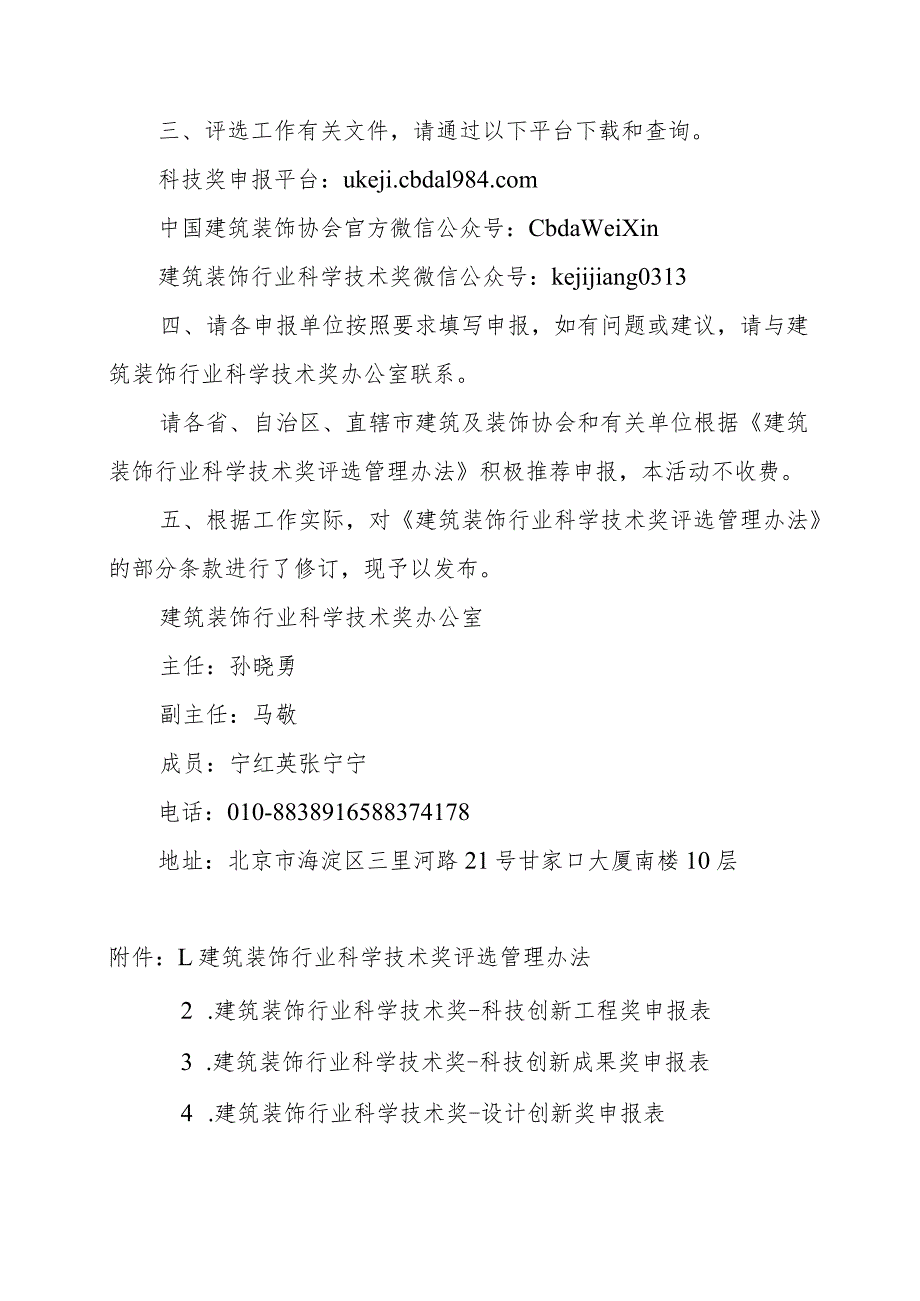 三、评选工作有关文件，请通过以下平台下载和查询。

科技奖申报平台：ukeji.cbdal984.com

中国建筑装饰协会官方微信公众号：CbdaWeiXin

建筑装饰行业科学技术奖微信公众号：kejijiang0313

四、请各申报单位按照要求填写申报，如有问题或建议，请与建筑装饰行业科学技术奖办公室联系。

请各省、自治区、直辖市建筑及装饰协会和有关单位根据《建筑装饰行业科学技术奖评选管理办法》积极推荐申报，本活动不收费。

五、根据工作实际，对《建筑装饰行业科学技术奖评选管理办法》的部分条款进行了修订，现予以发布。

建筑装饰行业科学技术奖办公室

主任：孙晓勇

副主任：马敬

成员：宁红英张宁宁

电话：010-8838916588374178

地址：北京市海淀区三里河路21号甘家口大厦南楼10层

附件：L建筑装饰行业科学技术奖评选管理办法

2 .建筑装饰行业科学技术奖-科技创新工程奖申报表

3 .建筑装饰行业科学技术奖-科技创新成果奖申报表

4 .建筑装饰行业科学技术奖-设计创新奖申报表